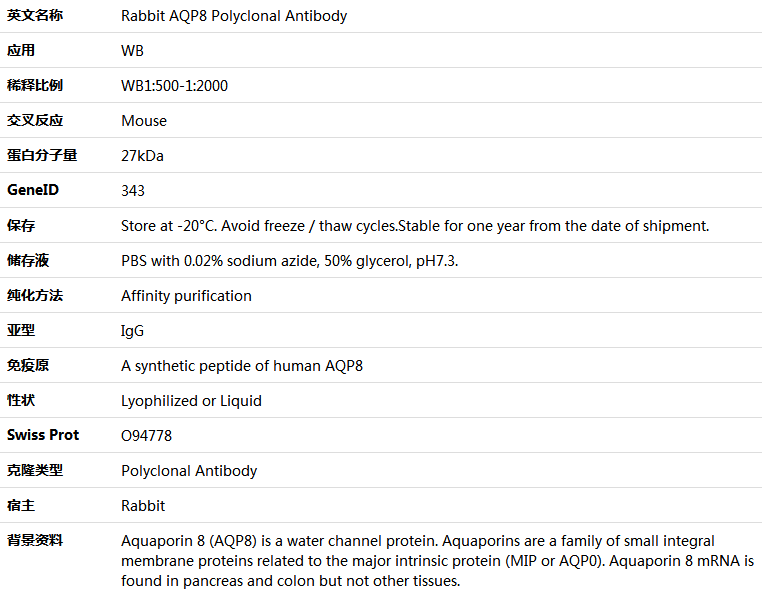 | 英文名称 | Rabbit AQP8 Polyclonal Antibody |
|---|---|
| 应用 | WB |
| 稀释比例 | WB1:500-1:2000 |
| 交叉反应 | Mouse |
| 蛋白分子量 | 27kDa |
| GeneID | 343 |
| 保存 | Store at -20°C. Avoid freeze / thaw cycles.Stable for one year from the date of shipment. |
| 储存液 | PBS with 0.02% sodium azide, 50% glycerol, pH7.3. |
| 纯化方法 | Affinity purification |
| 亚型 | IgG |
| 免疫原 | A synthetic peptide of human AQP8 |
| 性状 | Lyophilized or Liquid |
| Swiss Prot | O94778 |
| 克隆类型 | Polyclonal Antibody |
| 宿主 | Rabbit |
| 背景资料 | Aquaporin 8 (AQP8) is a water channel protein. Aquaporins are a family of small integral membrane proteins related to the major intrinsic protein (MIP or AQP0). Aquaporin 8 mRNA is found in pancreas and colon but not other tissues. |